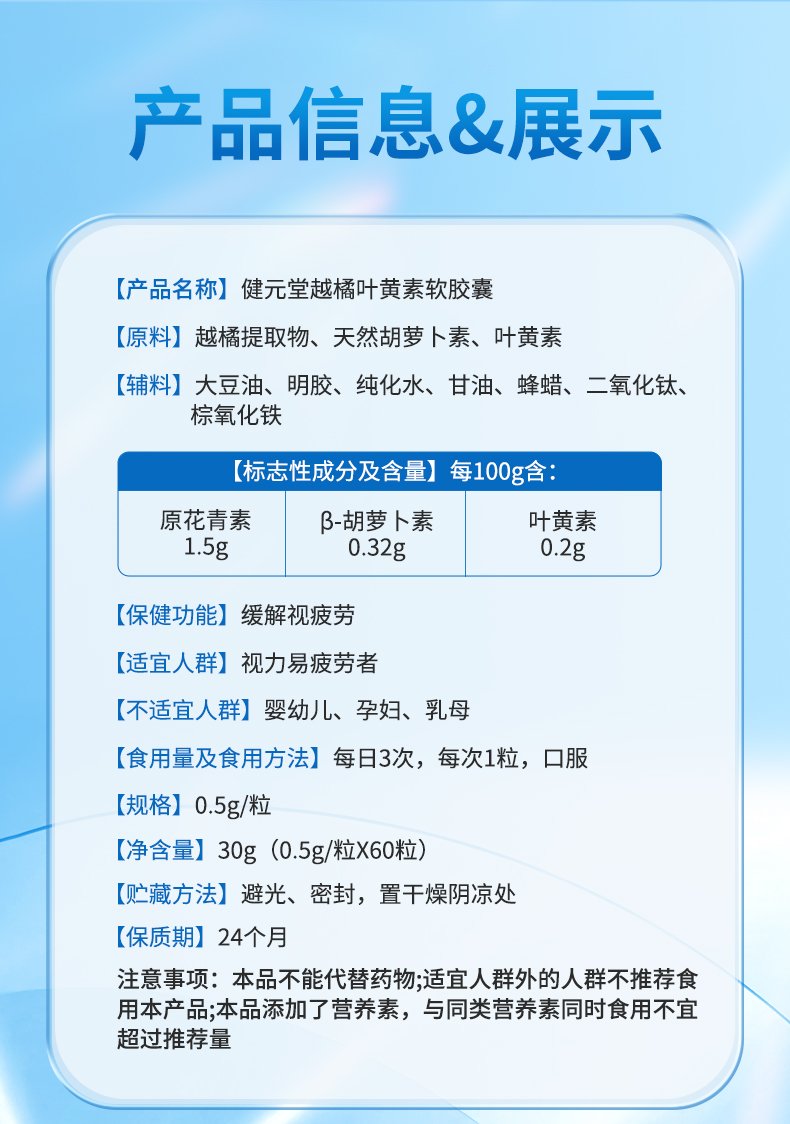 产品信息&展示

【产品名称】健元堂越橘叶黄素软胶囊

【原料】越橘提取物、天然胡萝卜素、叶黄素

【辅料】大豆油、明胶、纯化水、甘油、蜂蜡、二氧化钛、棕氧化铁

【标志性成分及含量】每100g含：

| 原花青素 1.5g | β-胡萝卜素 0.32g | 叶黄素 0.2g |
|---|---|---|

【保健功能】缓解视疲劳

【适宜人群】视力易疲劳者

【不适宜人群】婴幼儿、孕妇、乳母

【食用量及食用方法】每日3次，每次1粒，口服

【规格】0.5g/粒

【净含量】30g（0.5g/粒X60粒）

【贮藏方法】避光、密封，置干燥阴凉处

【保质期】24个月

注意事项：本品不能代替药物;适宜人群外的人群不推荐食用本产品;本品添加了营养素，与同类营养素同时食用不宜超过推荐量